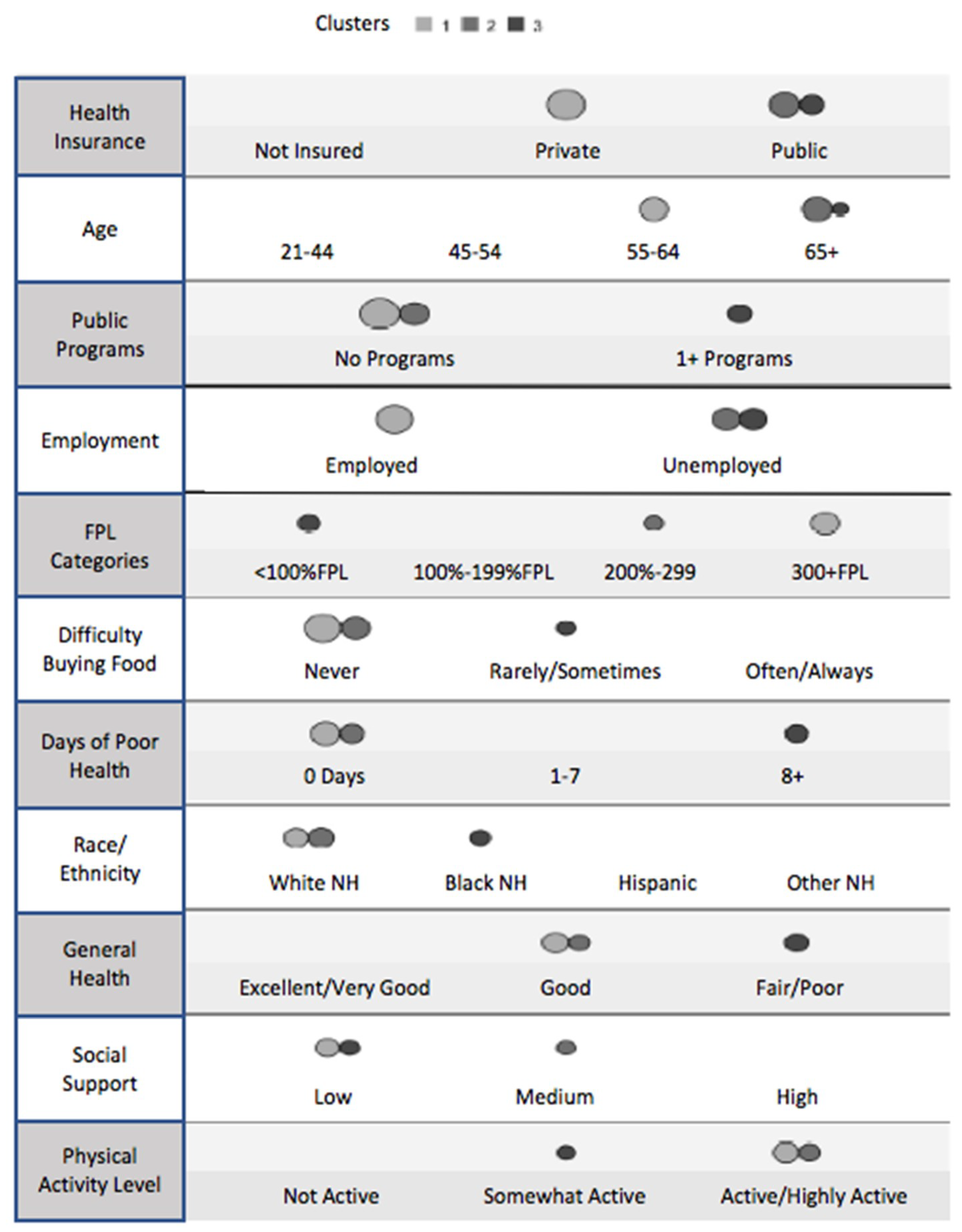 Clusters 1 2 3

Health Insurance
Not Insured Private Public

Age
21-44 45-54 55-64 65+

Public Programs
No Programs 1+ Programs

Employment
Employed Unemployed

FPL Categories
<100%FPL 100%-199%FPL 200%-299 300+FPL

Difficulty Buying Food
Never Rarely/Sometimes Often/Always

Days of Poor Health
0 Days 1-7 8+

Race/ Ethnicity
White NH Black NH Hispanic Other NH

General Health
Excellent/Very Good Good Fair/Poor

Social Support
Low Medium High

Physical Activity Level
Not Active Somewhat Active Active/Highly Active